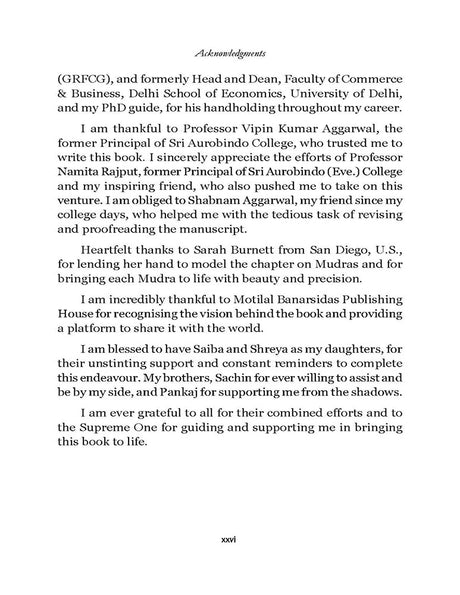 Acknowledgments

(GRFCG), and formerly Head and Dean, Faculty of Commerce & Business, Delhi School of Economics, University of Delhi, and my PhD guide, for his handholding throughout my career.

I am thankful to Professor Vipin Kumar Aggarwal, the former Principal of Sri Aurobindo College, who trusted me to write this book. I sincerely appreciate the efforts of Professor Namita Rajput, former Principal of Sri Aurobindo (Eve.) College and my inspiring friend, who also pushed me to take on this venture. I am obliged to Shabnam Aggarwal, my friend since my college days, who helped me with the tedious task of revising and proofreading the manuscript.

Heartfelt thanks to Sarah Burnett from San Diego, U.S., for lending her hand to model the chapter on Mudras and for bringing each Mudra to life with beauty and precision.

I am incredibly thankful to Motilal Banarsidas Publishing House for recognising the vision behind the book and providing a platform to share it with the world.

I am blessed to have Saiba and Shreya as my daughters, for their unstinting support and constant reminders to complete this endeavour. My brothers, Sachin for ever willing to assist and be by my side, and Pankaj for supporting me from the shadows.

I am ever grateful to all for their combined efforts and to the Supreme One for guiding and supporting me in bringing this book to life.

xxvi